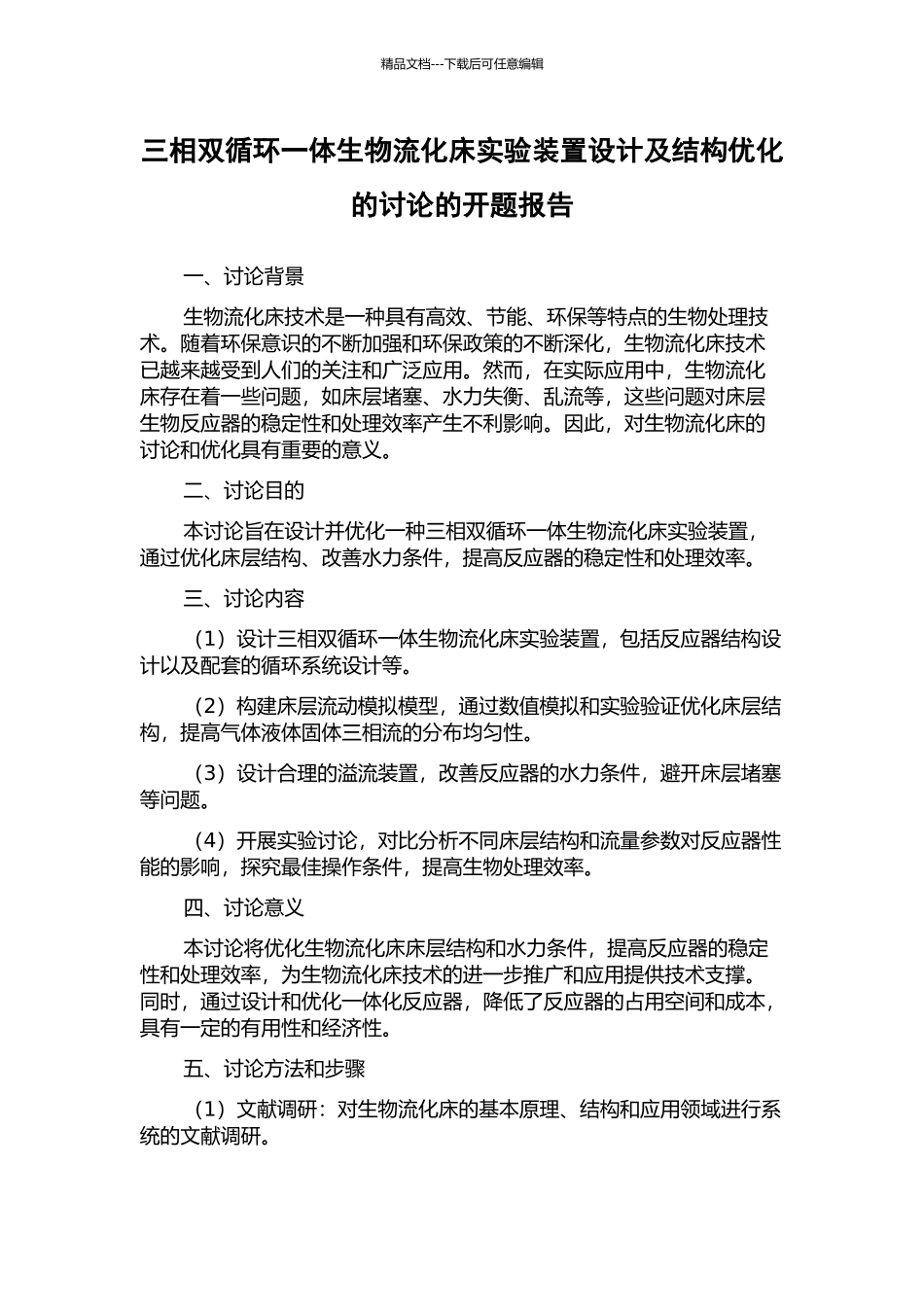 精品文档---下载后可任意编辑

三相双循环一体生物流化床实验装置设计及结构优化的讨论的开题报告

一、讨论背景

生物流化床技术是一种具有高效、节能、环保等特点的生物处理技术。随着环保意识的不断加强和环保政策的不断深化，生物流化床技术已越来越受到人们的关注和广泛应用。然而，在实际应用中，生物流化床存在着一些问题，如床层堵塞、水力失衡、乱流等，这些问题对床层生物反应器的稳定性和处理效率产生不利影响。因此，对生物流化床的讨论和优化具有重要的意义。

二、讨论目的

本讨论旨在设计并优化一种三相双循环一体生物流化床实验装置，通过优化床层结构、改善水力条件，提高反应器的稳定性和处理效率。

三、讨论内容

（1）设计三相双循环一体生物流化床实验装置，包括反应器结构设计以及配套的循环系统设计等。

（2）构建床层流动模拟模型，通过数值模拟和实验验证优化床层结构，提高气体液体固体三相流的分布均匀性。

（3）设计合理的溢流装置，改善反应器的水力条件，避开床层堵塞等问题。

（4）开展实验讨论，对比分析不同床层结构和流量参数对反应器性能的影响，探究最佳操作条件，提高生物处理效率。

四、讨论意义

本讨论将优化生物流化床床层结构和水力条件，提高反应器的稳定性和处理效率，为生物流化床技术的进一步推广和应用提供技术支撑。同时，通过设计和优化一体化反应器，降低了反应器的占用空间和成本，具有一定的有用性和经济性。

五、讨论方法和步骤

（1）文献调研：对生物流化床的基本原理、结构和应用领域进行系统的文献调研。